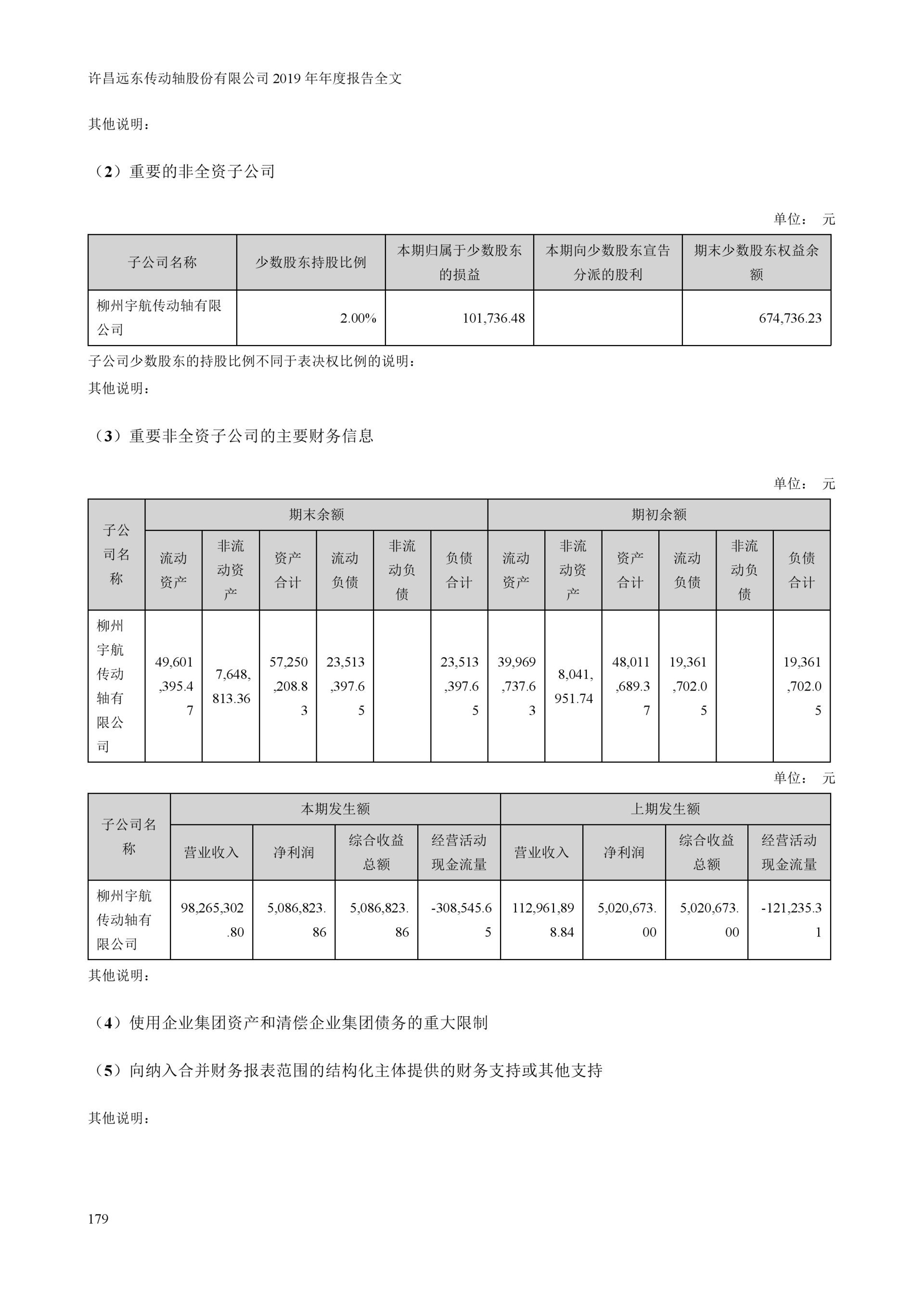 许昌远东传动轴股份有限公司 2019 年年度报告全文

其他说明：

（2）重要的非全资子公司

单位： 元

| 子公司名称 | 少数股东持股比例 | 本期归属于少数股东的损益 | 本期向少数股东宣告分派的股利 | 期末少数股东权益余额 |
|---|---|---|---|---|
| 柳州宇航传动轴有限公司 | 2.00% | 101,736.48 | | 674,736.23 |

子公司少数股东的持股比例不同于表决权比例的说明：
其他说明：

（3）重要非全资子公司的主要财务信息

单位： 元

| 子公司名称 | 期末余额 | | | | | | 期初余额 | | | | | |
|---|---|---|---|---|---|---|---|---|---|---|---|---|
| | 流动资产 | 非流动资产 | 资产合计 | 流动负债 | 非流动负债 | 负债合计 | 流动资产 | 非流动资产 | 资产合计 | 流动负债 | 非流动负债 | 负债合计 |
| 柳州宇航传动轴有限公司 | 49,601,395.47 | 7,648,813.36 | 57,250,208.83 | 23,513,397.65 | | 23,513,397.65 | 39,969,737.63 | 8,041,951.74 | 48,011,689.37 | 19,361,702.05 | | 19,361,702.05 |

单位： 元

| 子公司名称 | 本期发生额 | | | | 上期发生额 | | | |
|---|---|---|---|---|---|---|---|---|
| | 营业收入 | 净利润 | 综合收益总额 | 经营活动现金流量 | 营业收入 | 净利润 | 综合收益总额 | 经营活动现金流量 |
| 柳州宇航传动轴有限公司 | 98,265,302.80 | 5,086,823.86 | 5,086,823.86 | -308,545.65 | 112,961,898.84 | 5,020,673.00 | 5,020,673.00 | -121,235.31 |

其他说明：

（4）使用企业集团资产和清偿企业集团债务的重大限制

（5）向纳入合并财务报表范围的结构化主体提供的财务支持或其他支持

其他说明：

179